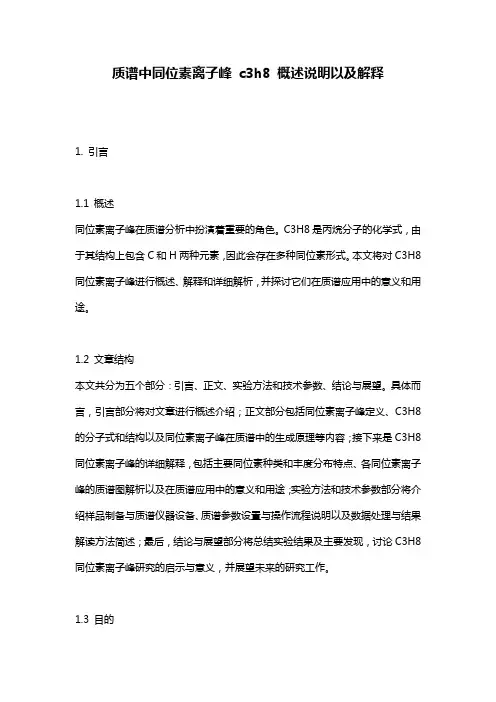 质谱中同位素离子峰 c3h8 概述说明以及解释

1. 引言

1.1 概述
同位素离子峰在质谱分析中扮演着重要的角色。C3H8 是丙烷分子的化学式，由于其结构上包含 C 和 H 两种元素，因此会存在多种同位素形式。本文将对 C3H8 同位素离子峰进行概述、解释和详细解析，并探讨它们在质谱应用中的意义和用途。

1.2 文章结构
本文共分为五个部分：引言、正文、实验方法和技术参数、结论与展望。具体而言，引言部分将对文章进行概述介绍；正文部分包括同位素离子峰定义、C3H8 的分子式和结构以及同位素离子峰在质谱中的生成原理等内容；接下来是 C3H8 同位素离子峰的详细解释，包括主要同位素种类和丰度分布特点、各同位素离子峰的质谱图解析以及在质谱应用中的意义和用途；实验方法和技术参数部分将介绍样品制备与质谱仪器设备、质谱参数设置与操作流程说明以及数据处理与结果解读方法简述；最后，结论与展望部分将总结实验结果及主要发现，讨论 C3H8 同位素离子峰研究的启示与意义，并展望未来的研究工作。

1.3 目的